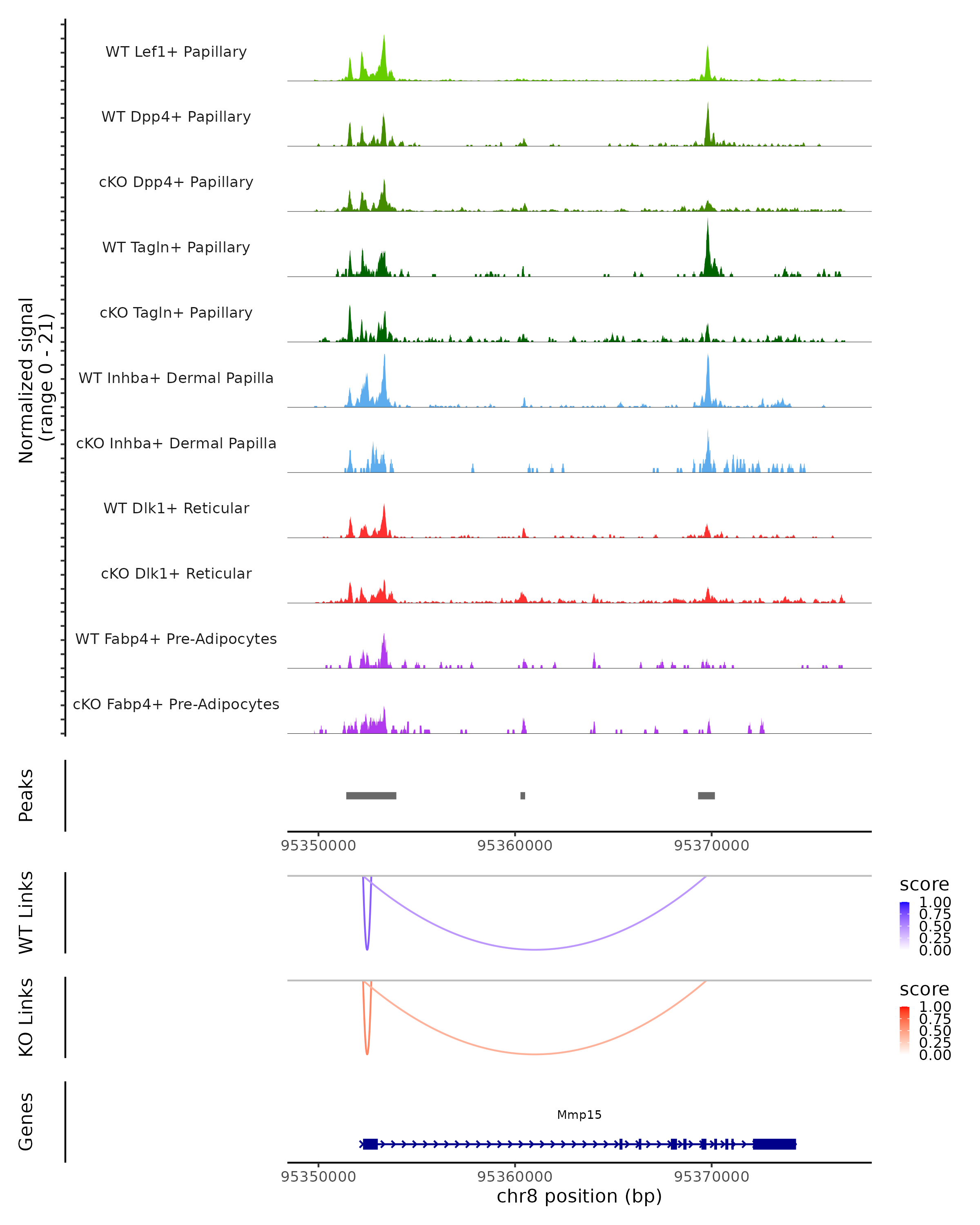 Normalized signal
(range 0 - 21)

WT Lef1+ Papillary

WT Dpp4+ Papillary

cKO Dpp4+ Papillary

WT Tagln+ Papillary

cKO Tagln+ Papillary

WT Inhba+ Dermal Papilla

cKO Inhba+ Dermal Papilla

WT Dlk1+ Reticular

cKO Dlk1+ Reticular

WT Fabp4+ Pre-Adipocytes

cKO Fabp4+ Pre-Adipocytes

Peaks

95350000 95360000 95370000

WT Links

score
1.00
0.75
0.50
0.25
0.00

KO Links

score
1.00
0.75
0.50
0.25
0.00

Genes

Mmp15

95350000 95360000 95370000
chr8 position (bp)